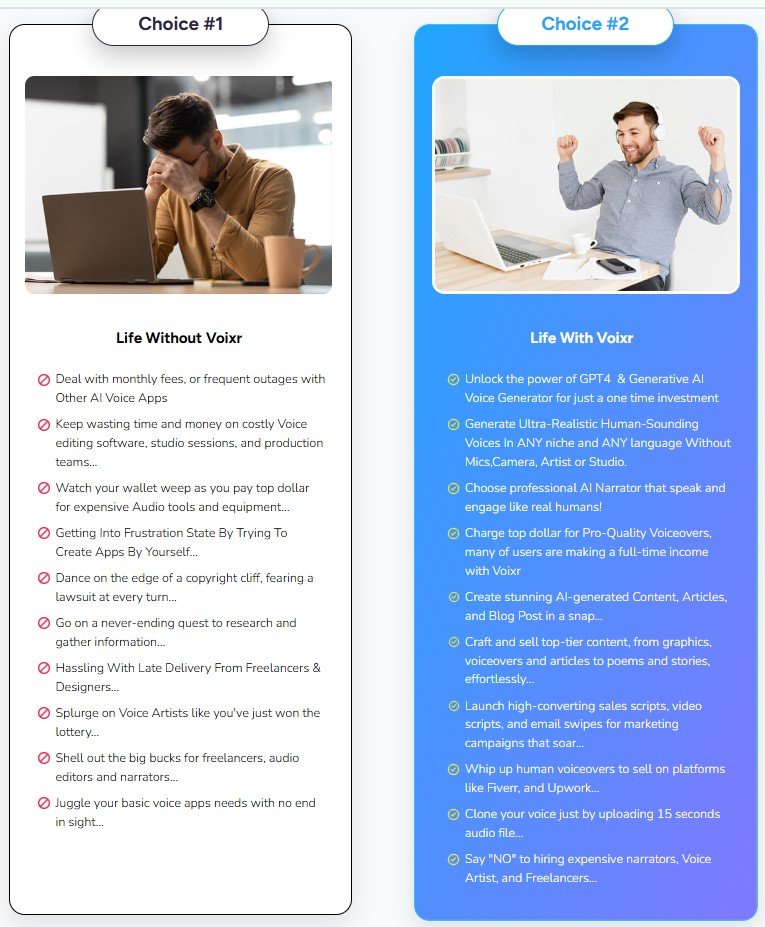 Choice #1

Life Without Voixr

Deal with monthly fees, or frequent outages with Other AI Voice Apps

Keep wasting time and money on costly Voice editing software, studio sessions, and production teams...

Watch your wallet weep as you pay top dollar for expensive Audio tools and equipment...

Getting Into Frustration State By Trying To Create Apps By Yourself...

Dance on the edge of a copyright cliff, fearing a lawsuit at every turn...

Go on a never-ending quest to research and gather information...

Hassling With Late Delivery From Freelancers & Designers...

Splurge on Voice Artists like you've just won the lottery...

Shell out the big bucks for freelancers, audio editors and narrators...

Juggle your basic voice apps needs with no end in sight...

Choice #2

Life With Voixr

Unlock the power of GPT4 & Generative AI Voice Generator for just a one time investment

Generate Ultra-Realistic Human-Sounding Voices In ANY niche and ANY language Without Mics,Camera, Artist or Studio.

Choose professional AI Narrator that speak and engage like real humans!

Charge top dollar for Pro-Quality Voiceovers, many of users are making a full-time income with Voixr

Create stunning AI-generated Content, Articles, and Blog Post in a snap...

Craft and sell top-tier content, from graphics, voiceovers and articles to poems and stories, effortlessly...

Launch high-converting sales scripts, video scripts, and email swipes for marketing campaigns that soar...

Whip up human voiceovers to sell on platforms like Fiverr, and Upwork...

Clone your voice just by uploading 15 seconds audio file...

Say "NO" to hiring expensive narrators, Voice Artist, and Freelancers...